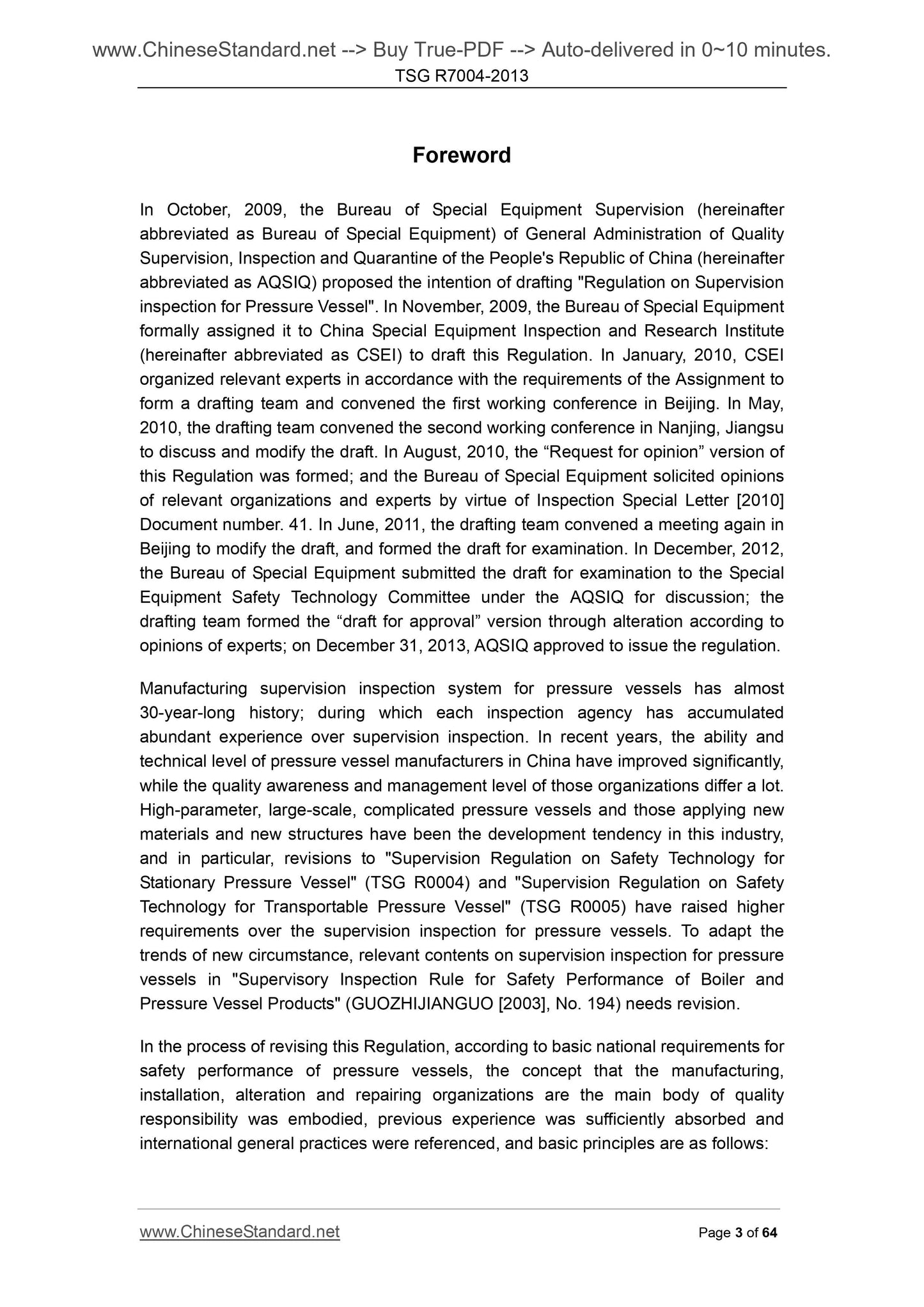 www.ChineseStandard.net --> Buy True-PDF --> Auto-delivered in 0~10 minutes.
TSG R7004-2013

Foreword

In October, 2009, the Bureau of Special Equipment Supervision (hereinafter abbreviated as Bureau of Special Equipment) of General Administration of Quality Supervision, Inspection and Quarantine of the People's Republic of China (hereinafter abbreviated as AQSIQ) proposed the intention of drafting "Regulation on Supervision inspection for Pressure Vessel". In November, 2009, the Bureau of Special Equipment formally assigned it to China Special Equipment Inspection and Research Institute (hereinafter abbreviated as CSEI) to draft this Regulation. In January, 2010, CSEI organized relevant experts in accordance with the requirements of the Assignment to form a drafting team and convened the first working conference in Beijing. In May, 2010, the drafting team convened the second working conference in Nanjing, Jiangsu to discuss and modify the draft. In August, 2010, the “Request for opinion” version of this Regulation was formed; and the Bureau of Special Equipment solicited opinions of relevant organizations and experts by virtue of Inspection Special Letter [2010] Document number. 41. In June, 2011, the drafting team convened a meeting again in Beijing to modify the draft, and formed the draft for examination. In December, 2012, the Bureau of Special Equipment submitted the draft for examination to the Special Equipment Safety Technology Committee under the AQSIQ for discussion; the drafting team formed the “draft for approval” version through alteration according to opinions of experts; on December 31, 2013, AQSIQ approved to issue the regulation.

Manufacturing supervision inspection system for pressure vessels has almost 30-year-long history; during which each inspection agency has accumulated abundant experience over supervision inspection. In recent years, the ability and technical level of pressure vessel manufacturers in China have improved significantly, while the quality awareness and management level of those organizations differ a lot. High-parameter, large-scale, complicated pressure vessels and those applying new materials and new structures have been the development tendency in this industry, and in particular, revisions to "Supervision Regulation on Safety Technology for Stationary Pressure Vessel" (TSG R0004) and "Supervision Regulation on Safety Technology for Transportable Pressure Vessel" (TSG R0005) have raised higher requirements over the supervision inspection for pressure vessels. To adapt the trends of new circumstance, relevant contents on supervision inspection for pressure vessels in "Supervisory Inspection Rule for Safety Performance of Boiler and Pressure Vessel Products" (GUOZHIJIANGUO [2003], No. 194) needs revision.

In the process of revising this Regulation, according to basic national requirements for safety performance of pressure vessels, the concept that the manufacturing, installation, alteration and repairing organizations are the main body of quality responsibility was embodied, previous experience was sufficiently absorbed and international general practices were referenced, and basic principles are as follows:

www.ChineseStandard.net
Page 3 of 64